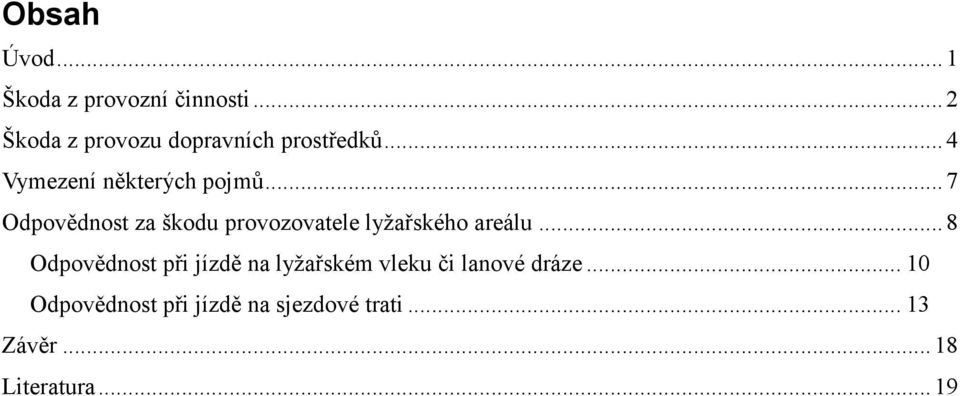 Obsah

Úvod ... 1

Škoda z provozní činnosti ... 2

Škoda z provozu dopravních prostředků ... 4

Vymezení některých pojmů ... 7

Odpovědnost za škodu provozovatele lyžařského areálu ... 8

Odpovědnost při jízdě na lyžařském vleku či lanové dráze ... 10

Odpovědnost při jízdě na sjezdové trati ... 13

Závěr ... 18

Literatura ... 19